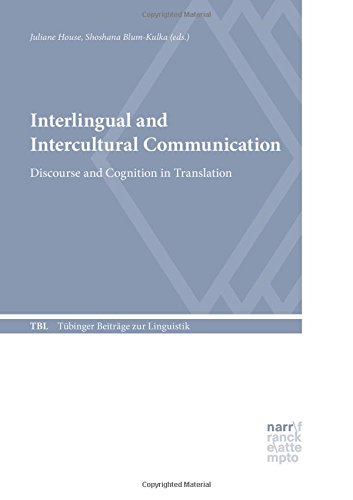 Copyrighted Material

Juliane House, Shoshana Blum-Kulka (eds.)

Interlingual and Intercultural Communication

Discourse and Cognition in Translation

TBL Tübinger Beiträge zur Linguistik

narr\f
ranck
e\atte
mpto

Copyrighted Material